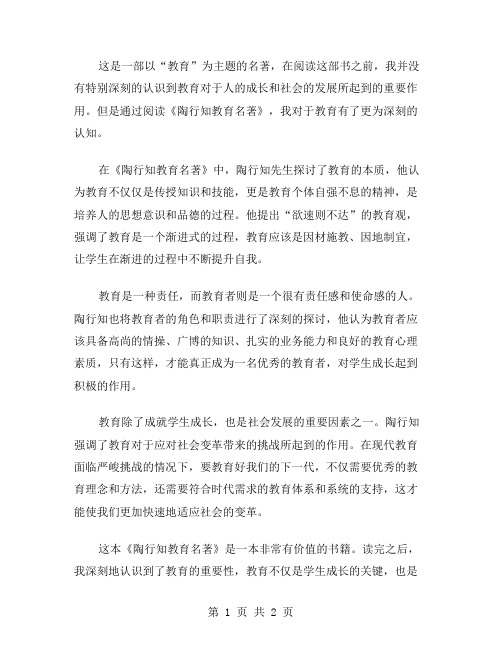 这是一部以“教育”为主题的名著，在阅读这部书之前，我并没有特别深刻的认识到教育对于人的成长和社会的发展所起到的重要作用。但是通过阅读《陶行知教育名著》，我对于教育有了更为深刻的认知。

在《陶行知教育名著》中，陶行知先生探讨了教育的本质，他认为教育不仅仅是传授知识和技能，更是教育个体自强不息的精神，是培养人的思想意识和品德的过程。他提出“欲速则不达”的教育观，强调了教育是一个渐进式的过程，教育应该是因材施教、因地制宜，让学生在渐进的过程中不断提升自我。

教育是一种责任，而教育者则是一个很有责任感和使命感的人。陶行知也将教育者的角色和职责进行了深刻的探讨，他认为教育者应该具备高尚的情操、广博的知识、扎实的业务能力和良好的教育心理素质，只有这样，才能真正成为一名优秀的教育者，对学生成长起到积极的作用。

教育除了成就学生成长，也是社会发展的重要因素之一。陶行知强调了教育对于应对社会变革带来的挑战所起到的作用。在现代教育面临严峻挑战的情况下，要教育好我们的下一代，不仅需要优秀的教育理念和方法，还需要符合时代需求的教育体系和系统的支持，这才能使我们更加快速地适应社会的变革。

这本《陶行知教育名著》是一本非常有价值的书籍。读完之后，我深刻地认识到了教育的重要性，教育不仅是学生成长的关键，也是

第 1 页 共 2 页